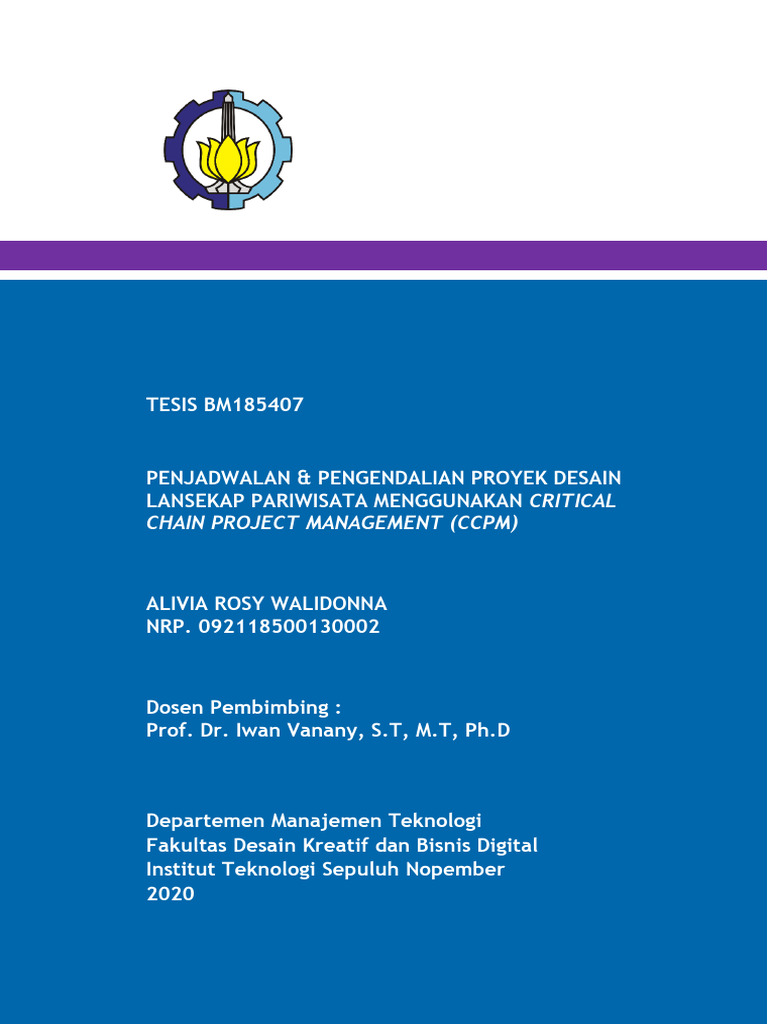 TESIS BM185407

PENJADWALAN & PENGENDALIAN PROYEK DESAIN LANSEKAP PARIWISATA MENGGUNAKAN CRITICAL CHAIN PROJECT MANAGEMENT (CCPM)

ALIVIA ROSY WALIDONNA
NRP. 092118500130002

Dosen Pembimbing :
Prof. Dr. Iwan Vanany, S.T, M.T, Ph.D

Departemen Manajemen Teknologi
Fakultas Desain Kreatif dan Bisnis Digital
Institut Teknologi Sepuluh Nopember
2020